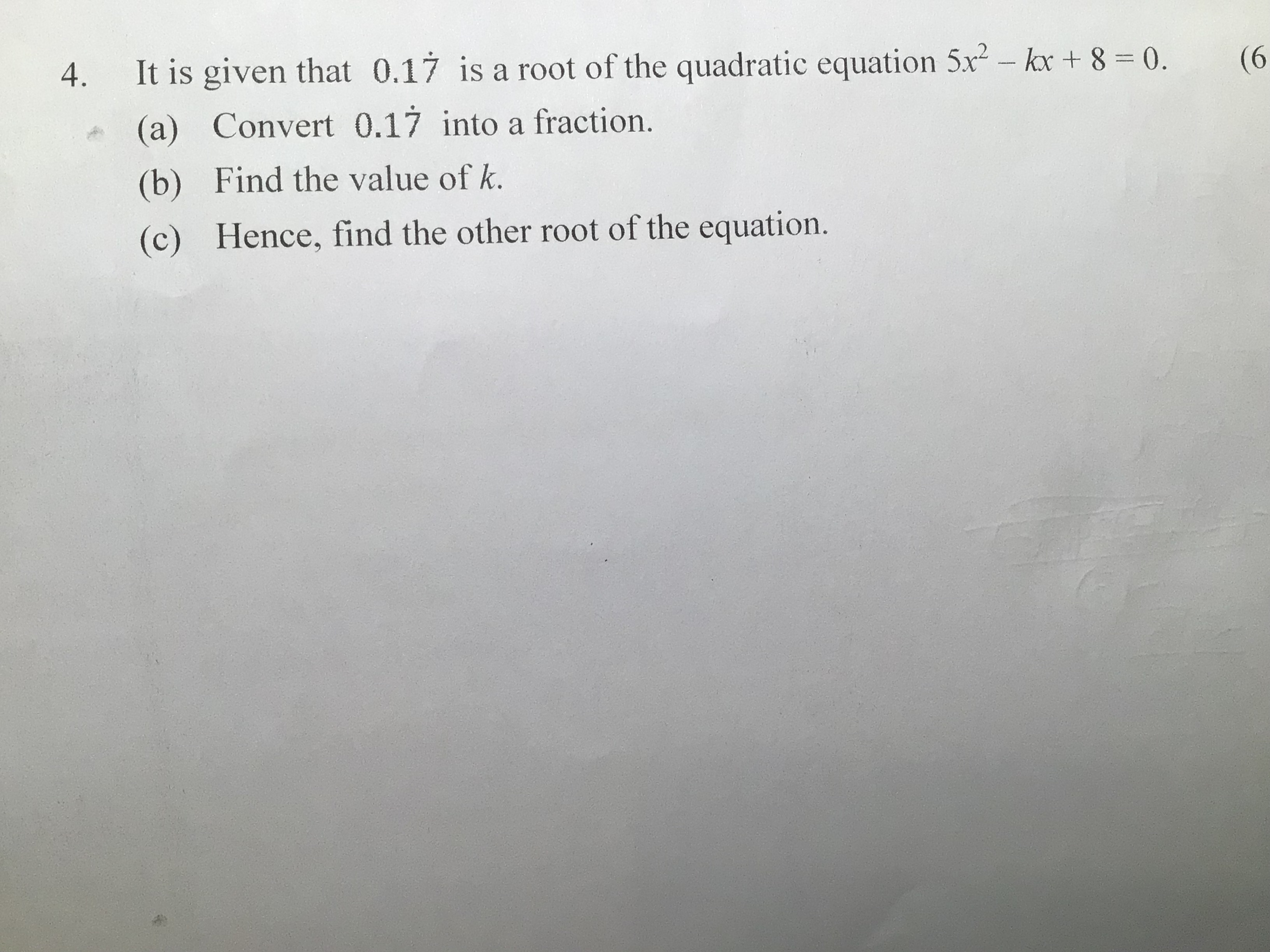 4. It is given that $0.1\dot{7}$ is a root of the quadratic equation $5x^2 - kx + 8 = 0$. (6

(a) Convert $0.1\dot{7}$ into a fraction.

(b) Find the value of $k$.

(c) Hence, find the other root of the equation.